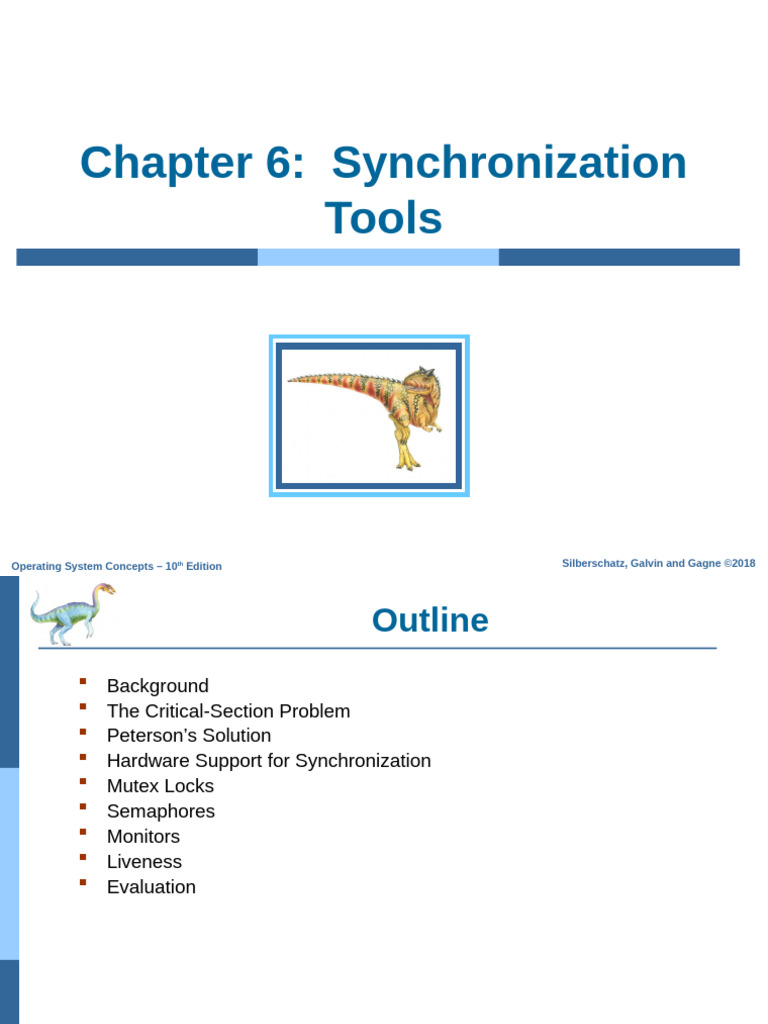 Chapter 6: Synchronization Tools

Operating System Concepts – 10$^{th}$ Edition

Silberschatz, Galvin and Gagne ©2018

Outline

- Background
- The Critical-Section Problem
- Peterson's Solution
- Hardware Support for Synchronization
- Mutex Locks
- Semaphores
- Monitors
- Liveness
- Evaluation